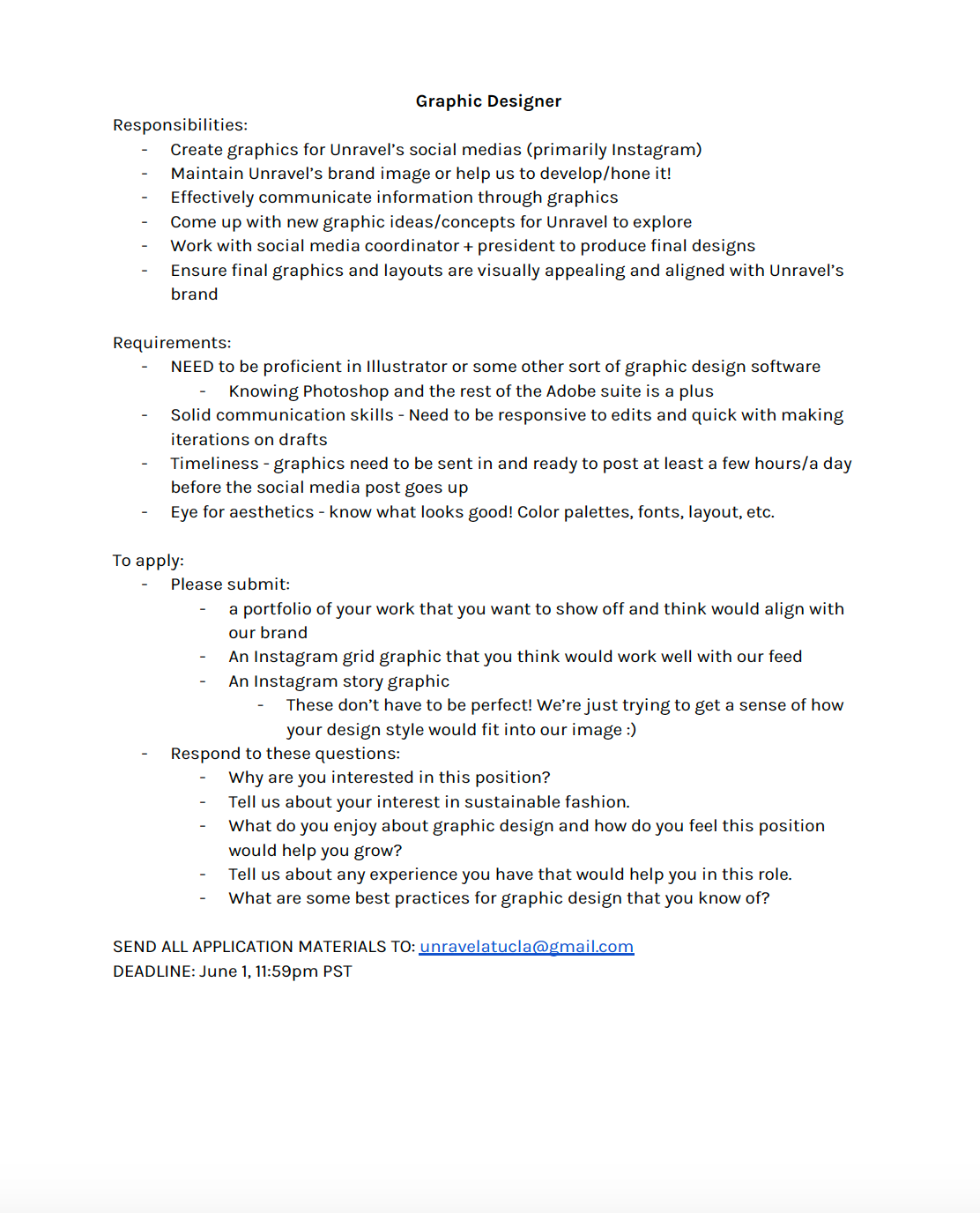 Graphic Designer

Responsibilities:
- Create graphics for Unravel's social medias (primarily Instagram)
- Maintain Unravel's brand image or help us to develop/hone it!
- Effectively communicate information through graphics
- Come up with new graphic ideas/concepts for Unravel to explore
- Work with social media coordinator + president to produce final designs
- Ensure final graphics and layouts are visually appealing and aligned with Unravel's brand

Requirements:
- NEED to be proficient in Illustrator or some other sort of graphic design software
    - Knowing Photoshop and the rest of the Adobe suite is a plus
- Solid communication skills - Need to be responsive to edits and quick with making iterations on drafts
- Timeliness - graphics need to be sent in and ready to post at least a few hours/a day before the social media post goes up
- Eye for aesthetics - know what looks good! Color palettes, fonts, layout, etc.

To apply:
- Please submit:
    - a portfolio of your work that you want to show off and think would align with our brand
    - An Instagram grid graphic that you think would work well with our feed
    - An Instagram story graphic
        - These don't have to be perfect! We're just trying to get a sense of how your design style would fit into our image :)
- Respond to these questions:
    - Why are you interested in this position?
    - Tell us about your interest in sustainable fashion.
    - What do you enjoy about graphic design and how do you feel this position would help you grow?
    - Tell us about any experience you have that would help you in this role.
    - What are some best practices for graphic design that you know of?

SEND ALL APPLICATION MATERIALS TO: unravelatucla@gmail.com
DEADLINE: June 1, 11:59pm PST